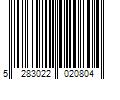 5 283022 020804